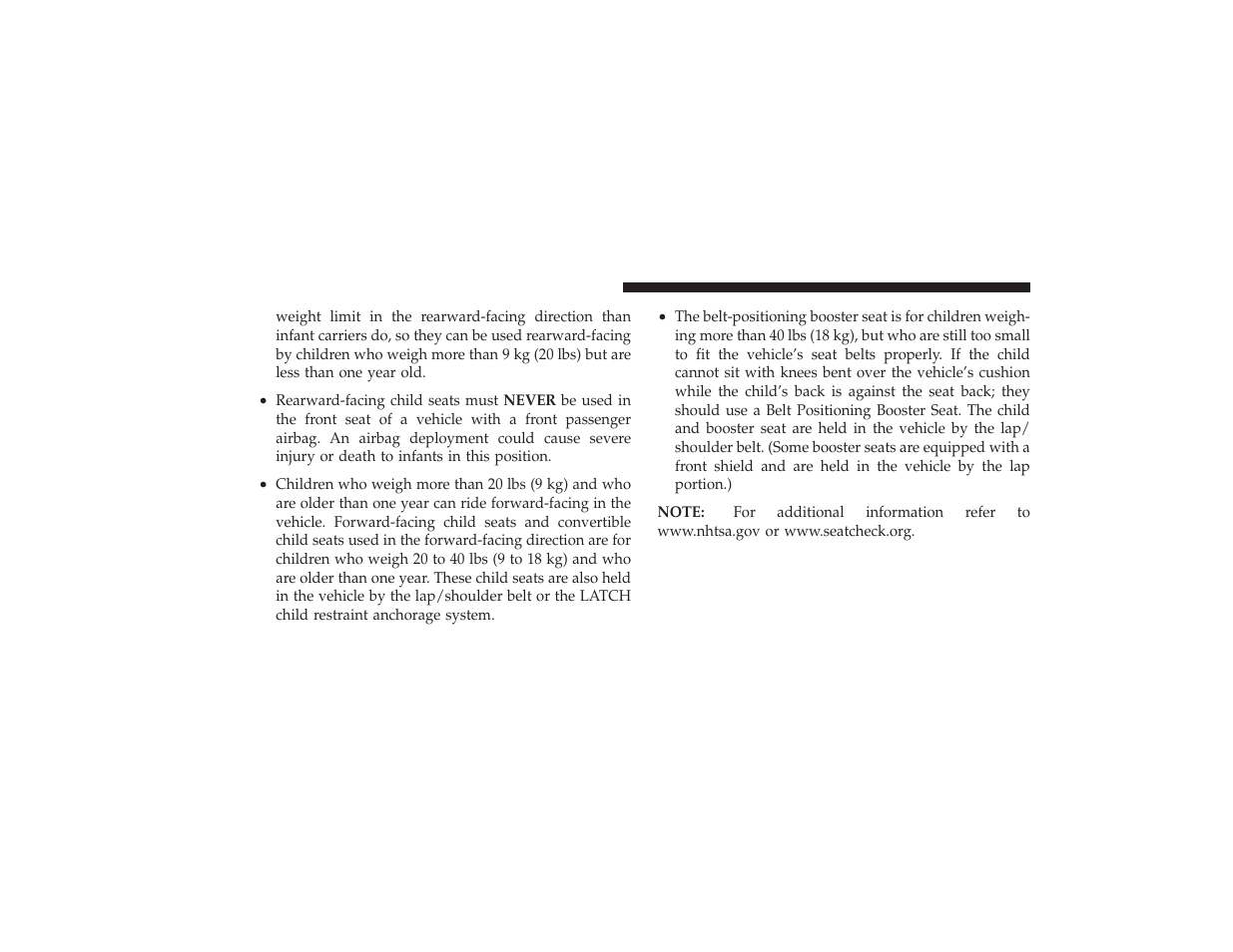 weight limit in the rearward-facing direction than infant carriers do, so they can be used rearward-facing by children who weigh more than 9 kg (20 lbs) but are less than one year old.

• Rearward-facing child seats must NEVER be used in the front seat of a vehicle with a front passenger airbag. An airbag deployment could cause severe injury or death to infants in this position.

• Children who weigh more than 20 lbs (9 kg) and who are older than one year can ride forward-facing in the vehicle. Forward-facing child seats and convertible child seats used in the forward-facing direction are for children who weigh 20 to 40 lbs (9 to 18 kg) and who are older than one year. These child seats are also held in the vehicle by the lap/shoulder belt or the LATCH child restraint anchorage system.

• The belt-positioning booster seat is for children weighing more than 40 lbs (18 kg), but who are still too small to fit the vehicle's seat belts properly. If the child cannot sit with knees bent over the vehicle's cushion while the child's back is against the seat back; they should use a Belt Positioning Booster Seat. The child and booster seat are held in the vehicle by the lap/shoulder belt. (Some booster seats are equipped with a front shield and are held in the vehicle by the lap portion.)

NOTE: For additional information refer to www.nhtsa.gov or www.seatcheck.org.